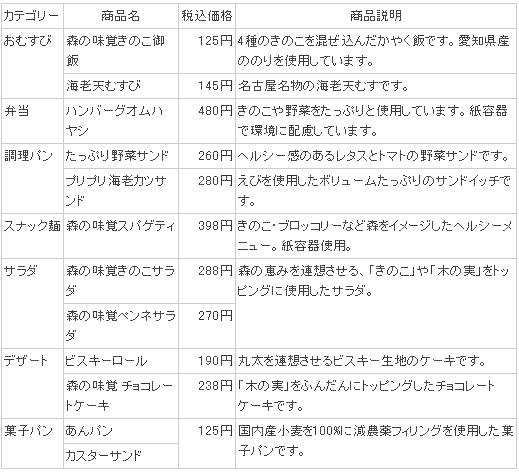 | カテゴリー | 商品名 | 税込価格 | 商品説明 |
|---|---|---|---|
| おむすび | 森の味覚きのこ御飯 | 125円 | 4種のきのこを混ぜ込んだかやく飯です。愛知県産ののりを使用しています。 |
| | 海老天むすび | 145円 | 名古屋名物の海老天むすです。 |
| 弁当 | ハンバーグオムハヤシ | 480円 | きのこや野菜をたっぷりと使用しています。紙容器で環境に配慮しています。 |
| 調理パン | たっぷり野菜サンド | 260円 | ヘルシー感のあるレタスとトマトの野菜サンドです。 |
| | プリプリ海老カツサンド | 280円 | えびを使用したボリュームたっぷりのサンドイッチです。 |
| スナック麺 | 森の味覚スパゲティ | 398円 | きのこ・ブロッコリーなど森をイメージしたヘルシーメニュー。紙容器使用。 |
| サラダ | 森の味覚きのこサラダ | 288円 | 森の恵みを連想させる、「きのこ」や「木の実」をトッピングに使用したサラダ。 |
| | 森の味覚ペンネサラダ | 270円 | |
| デザート | ビスキーロール | 190円 | 丸太を連想させるビスキー生地のケーキです。 |
| | 森の味覚 チョコレートケーキ | 238円 | 「木の実」をふんだんにトッピングしたチョコレートケーキです。 |
| 菓子パン | あんパン | 125円 | 国内産小麦を100%に減農薬フィリングを使用した菓子パンです。 |
| | カスターサンド | | |